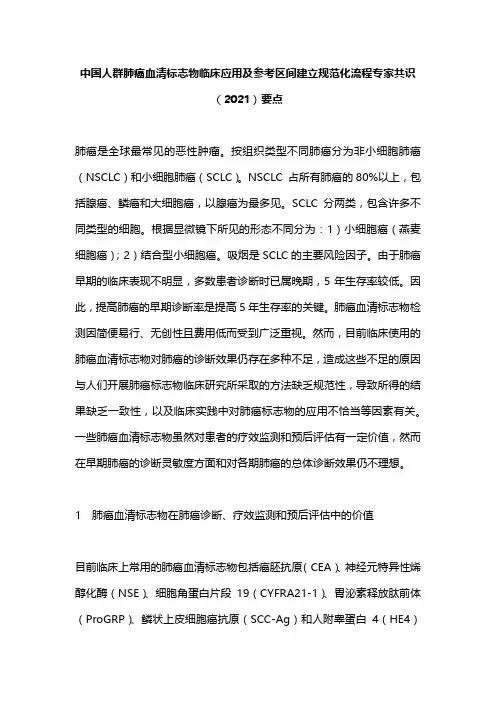 中国人群肺癌血清标志物临床应用及参考区间建立规范化流程专家共识（2021）要点

肺癌是全球最常见的恶性肿瘤。按组织类型不同肺癌分为非小细胞肺癌（NSCLC）和小细胞肺癌（SCLC）。NSCLC 占所有肺癌的 80%以上，包括腺癌、鳞癌和大细胞癌，以腺癌为最多见。SCLC 分两类，包含许多不同类型的细胞。根据显微镜下所见的形态不同分为：1）小细胞癌（燕麦细胞癌）；2）结合型小细胞癌。吸烟是 SCLC 的主要风险因子。由于肺癌早期的临床表现不明显，多数患者诊断时已属晚期，5 年生存率较低。因此，提高肺癌的早期诊断率是提高 5 年生存率的关键。肺癌血清标志物检测因简便易行、无创性且费用低而受到广泛重视。然而，目前临床使用的肺癌血清标志物对肺癌的诊断效果仍存在多种不足，造成这些不足的原因与人们开展肺癌标志物临床研究所采取的方法缺乏规范性，导致所得的结果缺乏一致性，以及临床实践中对肺癌标志物的应用不恰当等因素有关。一些肺癌血清标志物虽然对患者的疗效监测和预后评估有一定价值，然而在早期肺癌的诊断灵敏度方面和对各期肺癌的总体诊断效果仍不理想。

1　肺癌血清标志物在肺癌诊断、疗效监测和预后评估中的价值

目前临床上常用的肺癌血清标志物包括癌胚抗原（CEA）、神经元特异性烯醇化酶（NSE）、细胞角蛋白片段 19（CYFRA21-1）、胃泌素释放肽前体（ProGRP）、鳞状上皮细胞癌抗原（SCC-Ag）和人附睾蛋白 4（HE4）